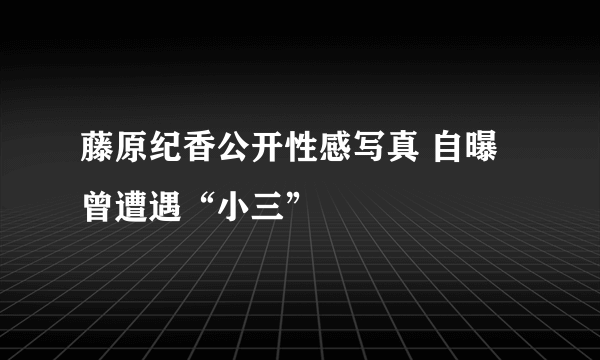 藤原纪香公开性感写真 自曝曾遭遇“小三”